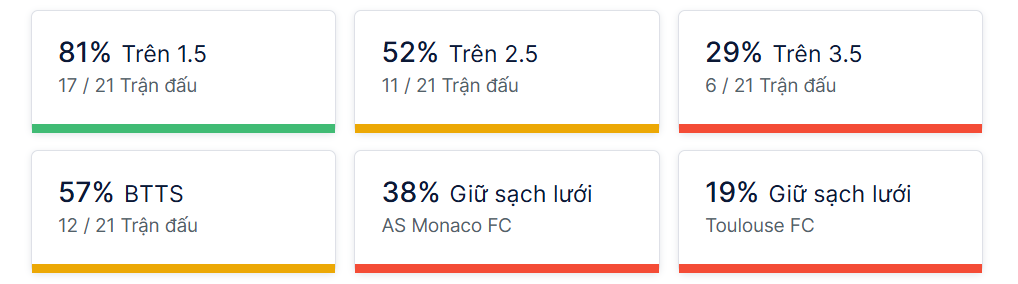 81% Trên 1.5
17 / 21 Trận đấu

52% Trên 2.5
11 / 21 Trận đấu

29% Trên 3.5
6 / 21 Trận đấu

57% BTTS
12 / 21 Trận đấu

38% Giữ sạch lưới
AS Monaco FC

19% Giữ sạch lưới
Toulouse FC